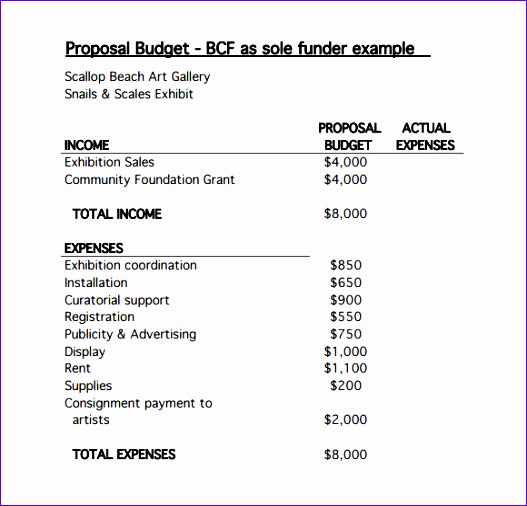 Proposal Budget - BCF as sole funder example

Scallop Beach Art Gallery
Snails & Scales Exhibit

| INCOME | PROPOSAL BUDGET | ACTUAL EXPENSES |
|---|---|---|
| Exhibition Sales | $4,000 | |
| Community Foundation Grant | $4,000 | |
| TOTAL INCOME | $8,000 | |
| EXPENSES | | |
| Exhibition coordination | $850 | |
| Installation | $650 | |
| Curatorial support | $900 | |
| Registration | $550 | |
| Publicity & Advertising | $750 | |
| Display | $1,000 | |
| Rent | $1,100 | |
| Supplies | $200 | |
| Consignment payment to artists | $2,000 | |
| TOTAL EXPENSES | $8,000 | |